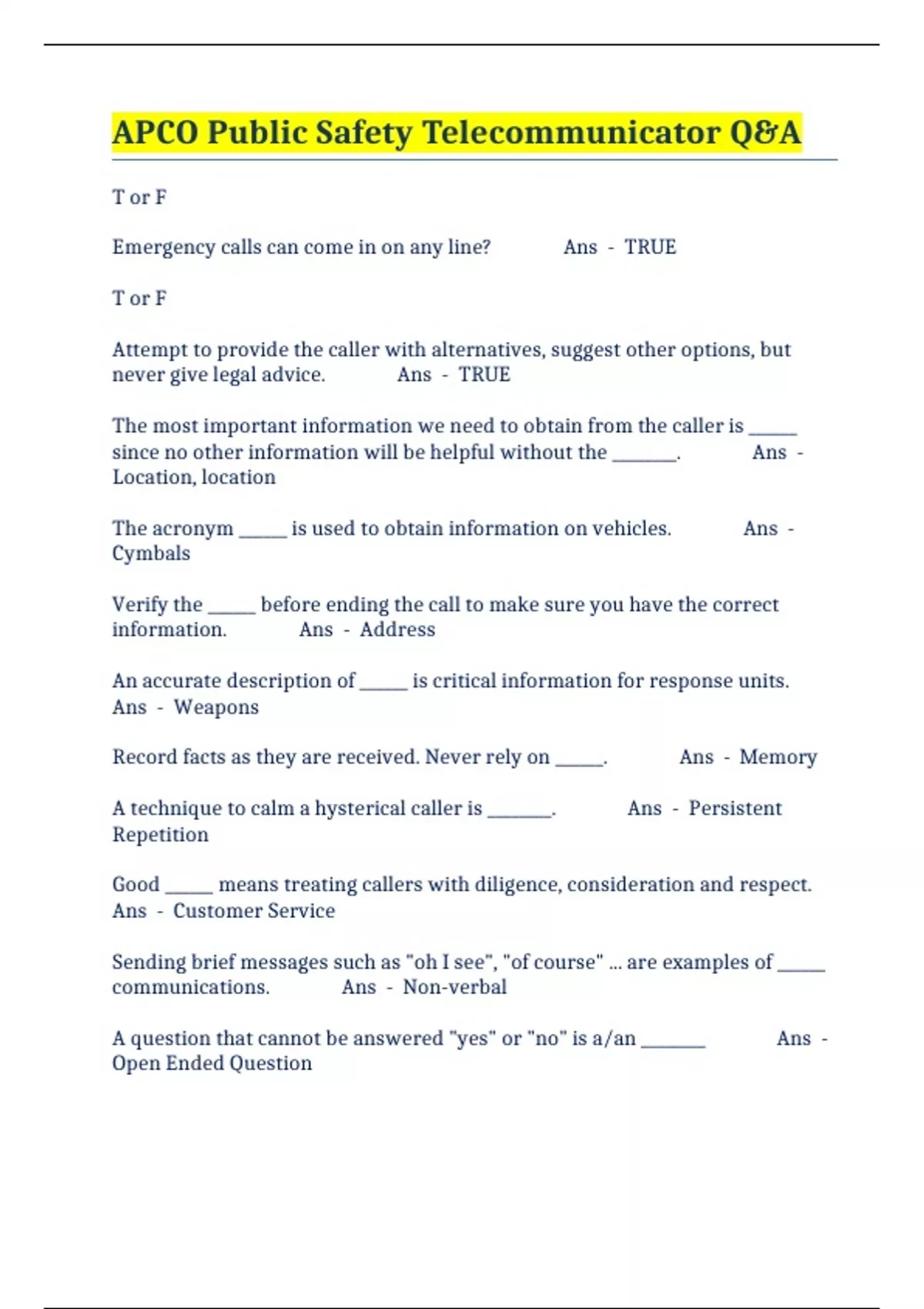 APCO Public Safety Telecommunicator Q&A

T or F

Emergency calls can come in on any line? Ans - TRUE

T or F

Attempt to provide the caller with alternatives, suggest other options, but never give legal advice. Ans - TRUE

The most important information we need to obtain from the caller is _____ since no other information will be helpful without the _______. Ans - Location, location

The acronym _____ is used to obtain information on vehicles. Ans - Cymbals

Verify the _____ before ending the call to make sure you have the correct information. Ans - Address

An accurate description of _____ is critical information for response units. Ans - Weapons

Record facts as they are received. Never rely on _____. Ans - Memory

A technique to calm a hysterical caller is _______. Ans - Persistent Repetition

Good _____ means treating callers with diligence, consideration and respect. Ans - Customer Service

Sending brief messages such as "oh I see", "of course" ... are examples of _____ communications. Ans - Non-verbal

A question that cannot be answered "yes" or "no" is a/an _______ Ans - Open Ended Question